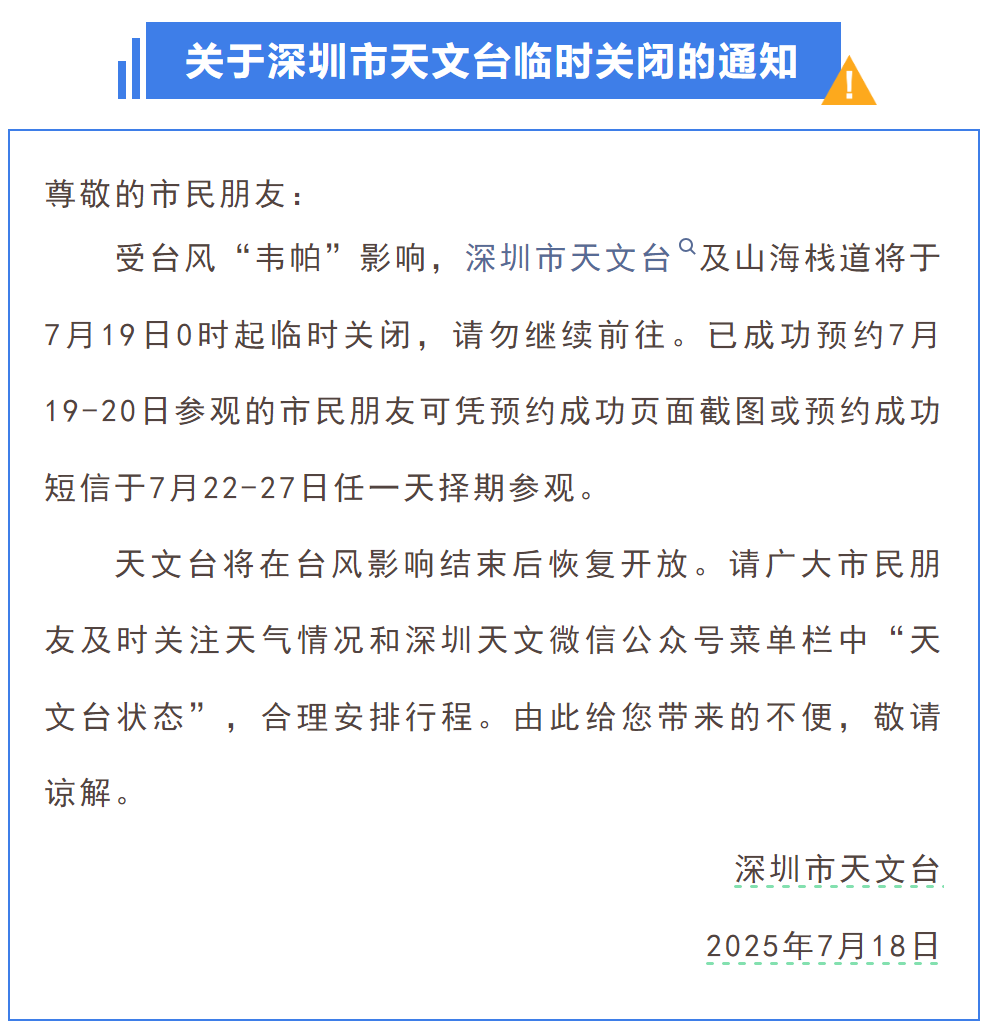 关于深圳市天文台临时关闭的通知

尊敬的市民朋友：

受台风“韦帕”影响，深圳市天文台及山海栈道将于7月19日0时起临时关闭，请勿继续前往。已成功预约7月19-20日参观的市民朋友可凭预约成功页面截图或预约成功短信于7月22-27日任一天择期参观。

天文台将在台风影响结束后恢复开放。请广大市民朋友及时关注天气情况和深圳天文微信公众号菜单栏中“天文台状态”，合理安排行程。由此给您带来的不便，敬请谅解。

深圳市天文台

2025年7月18日